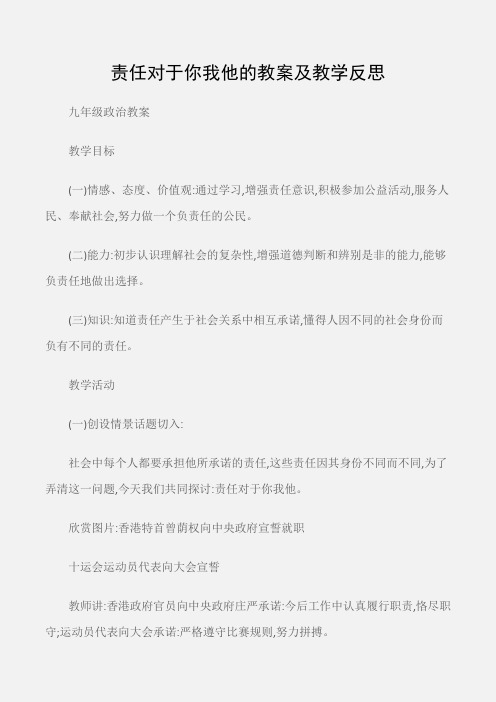 责任对于你我他的教案及教学反思

九年级政治教案

教学目标

(一)情感、态度、价值观:通过学习,增强责任意识,积极参加公益活动,服务人民、奉献社会,努力做一个负责任的公民。

(二)能力:初步认识理解社会的复杂性,增强道德判断和辨别是非的能力,能够负责任地做出选择。

(三)知识:知道责任产生于社会关系中相互承诺,懂得人因不同的社会身份而负有不同的责任。

教学活动

(一)创设情景话题切入:

社会中每个人都要承担他所承诺的责任,这些责任因其身份不同而不同,为了弄清这一问题,今天我们共同探讨:责任对于你我他。

欣赏图片:香港特首曾荫权向中央政府宣誓就职

十运会运动员代表向大会宣誓

教师讲:香港政府官员向中央政府庄严承诺:今后工作中认真履行职责,恪尽职守;运动员代表向大会承诺:严格遵守比赛规则,努力拼搏。